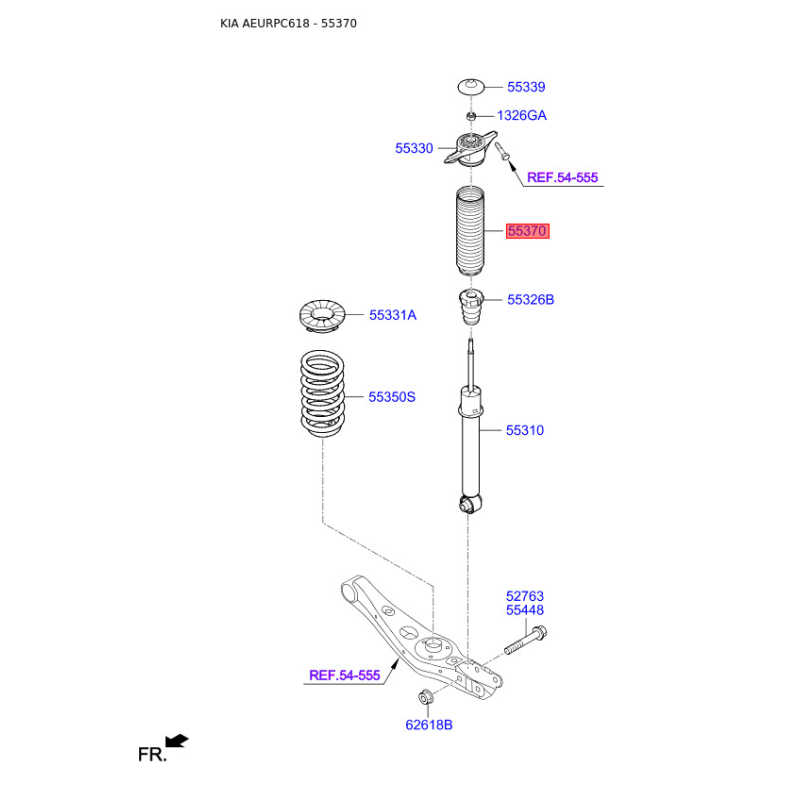 KIA AEURPC618 - 55370

55339

1326GA

55330

REF.54-555

55370

55326B

55331A

55350S

55310

52763
55448

REF.54-555

62618B

FR.